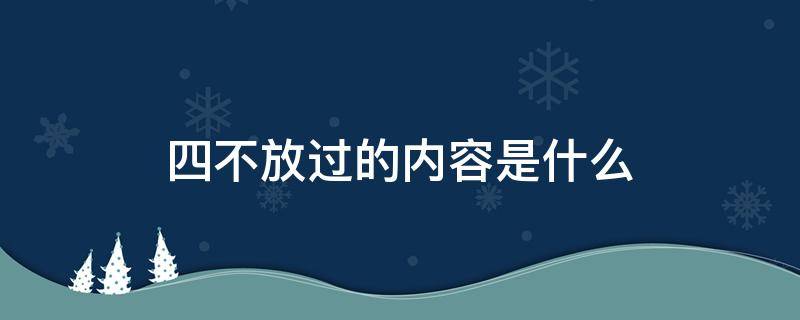 四不放过的内容是什么